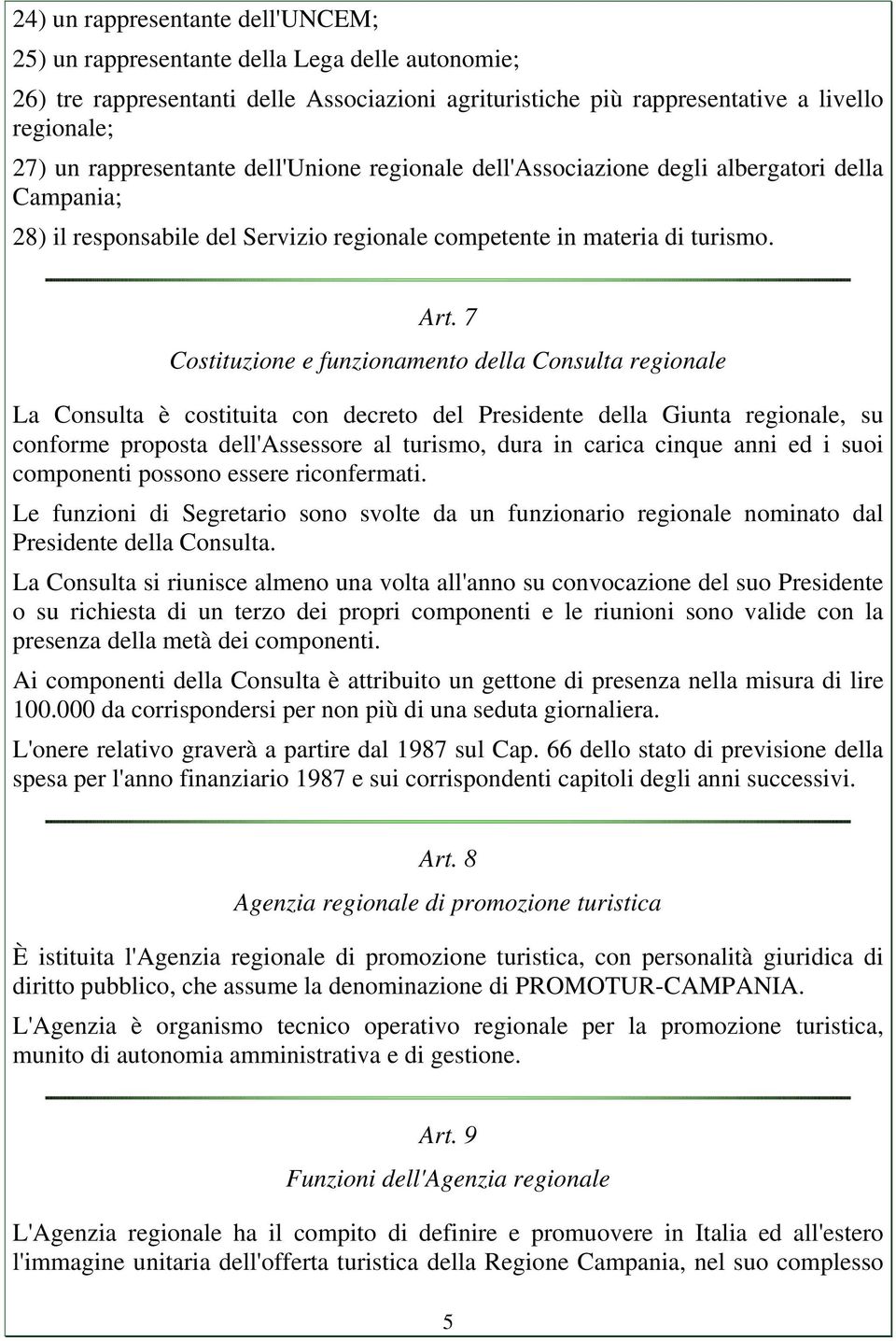 24) un rappresentante dell'UNCEM;

25) un rappresentante della Lega delle autonomie;

26) tre rappresentanti delle Associazioni agrituristiche più rappresentative a livello regionale;

27) un rappresentante dell'Unione regionale dell'Associazione degli albergatori della Campania;

28) il responsabile del Servizio regionale competente in materia di turismo.

Art. 7

Costituzione e funzionamento della Consulta regionale

La Consulta è costituita con decreto del Presidente della Giunta regionale, su conforme proposta dell'Assessore al turismo, dura in carica cinque anni ed i suoi componenti possono essere riconfermati.

Le funzioni di Segretario sono svolte da un funzionario regionale nominato dal Presidente della Consulta.

La Consulta si riunisce almeno una volta all'anno su convocazione del suo Presidente o su richiesta di un terzo dei propri componenti e le riunioni sono valide con la presenza della metà dei componenti.

Ai componenti della Consulta è attribuito un gettone di presenza nella misura di lire 100.000 da corrispondersi per non più di una seduta giornaliera.

L'onere relativo graverà a partire dal 1987 sul Cap. 66 dello stato di previsione della spesa per l'anno finanziario 1987 e sui corrispondenti capitoli degli anni successivi.

Art. 8

Agenzia regionale di promozione turistica

È istituita l'Agenzia regionale di promozione turistica, con personalità giuridica di diritto pubblico, che assume la denominazione di PROMOTUR-CAMPANIA.

L'Agenzia è organismo tecnico operativo regionale per la promozione turistica, munito di autonomia amministrativa e di gestione.

Art. 9

Funzioni dell'Agenzia regionale

L'Agenzia regionale ha il compito di definire e promuovere in Italia ed all'estero l'immagine unitaria dell'offerta turistica della Regione Campania, nel suo complesso

5